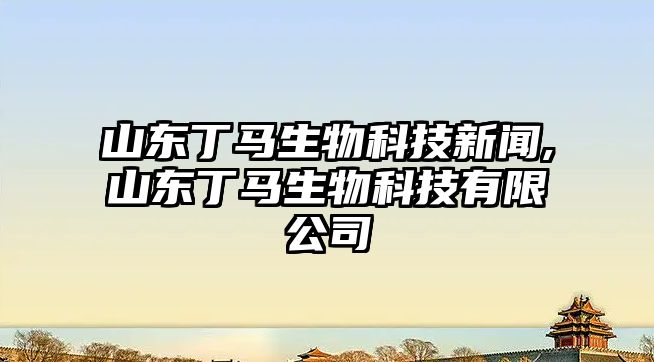 山东丁马生物科技新闻,山东丁马生物科技有限公司